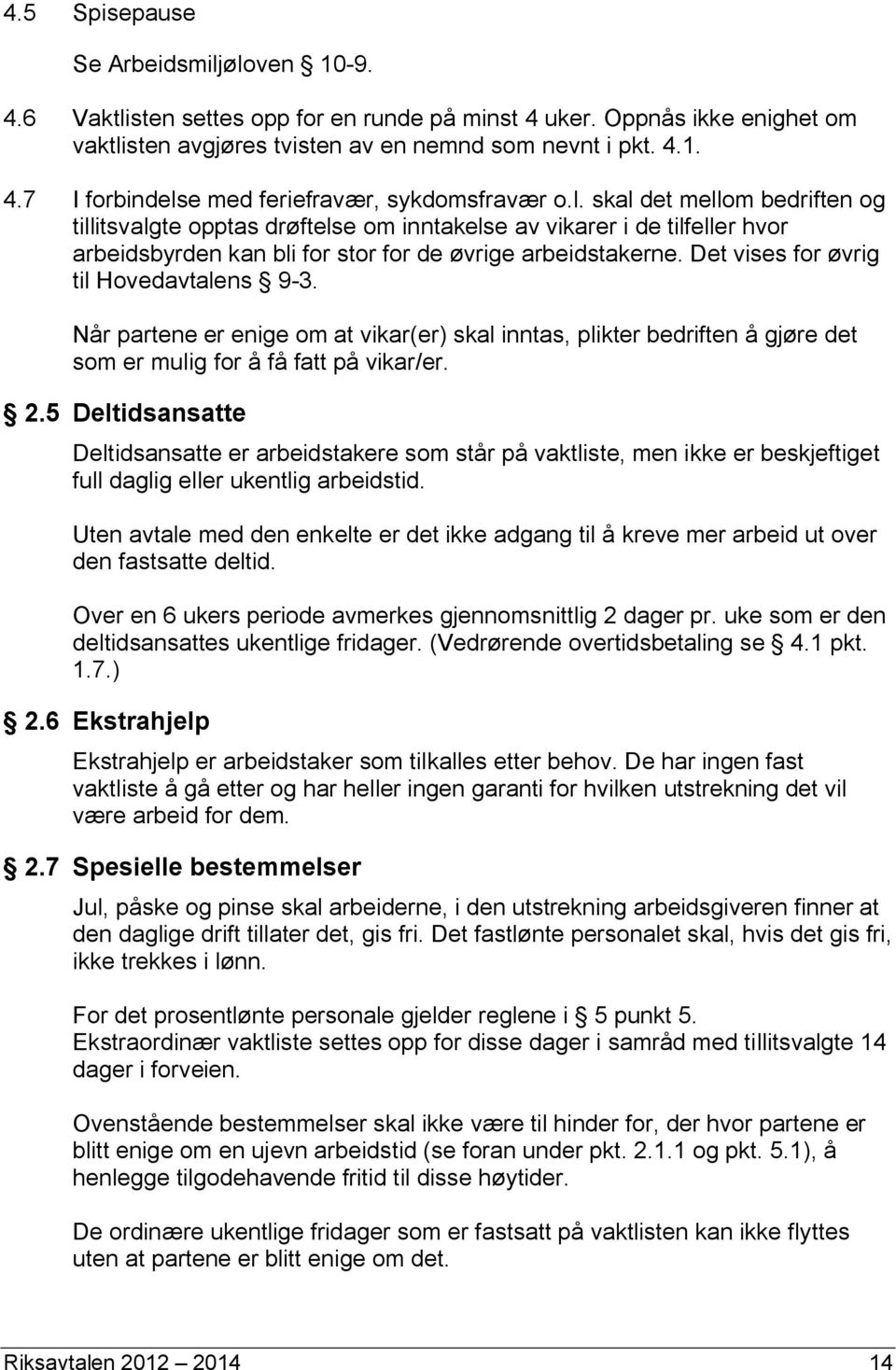 4.5 Spisepause

Se Arbeidsmiljøloven § 10-9.

4.6 Vaktlisten settes opp for en runde på minst 4 uker. Oppnås ikke enighet om vaktlisten avgjøres tvisten av en nemnd som nevnt i pkt. 4.1.

4.7 I forbindelse med feriefravær, sykdomsfravær o.l. skal det mellom bedriften og tillitsvalgte opptas drøftelse om inntakelse av vikarer i de tilfeller hvor arbeidsbyrden kan bli for stor for de øvrige arbeidstakerne. Det vises for øvrig til Hovedavtalens § 9-3.

Når partene er enige om at vikar(er) skal inntas, plikter bedriften å gjøre det som er mulig for å få fatt på vikar/er.

§ 2.5 Deltidsansatte

Deltidsansatte er arbeidstakere som står på vaktliste, men ikke er beskjeftiget full daglig eller ukentlig arbeidstid.

Uten avtale med den enkelte er det ikke adgang til å kreve mer arbeid ut over den fastsatte deltid.

Over en 6 ukers periode avmerkes gjennomsnittlig 2 dager pr. uke som er den deltidsansattes ukentlige fridager. (Vedrørende overtidsbetaling se § 4.1 pkt. 1.7.)

§ 2.6 Ekstrahjelp

Ekstrahjelp er arbeidstaker som tilkalles etter behov. De har ingen fast vaktliste å gå etter og har heller ingen garanti for hvilken utstrekning det vil være arbeid for dem.

§ 2.7 Spesielle bestemmelser

Jul, påske og pinse skal arbeiderne, i den utstrekning arbeidsgiveren finner at den daglige drift tillater det, gis fri. Det fastlønte personalet skal, hvis det gis fri, ikke trekkes i lønn.

For det prosentlønte personale gjelder reglene i § 5 punkt 5.
Ekstraordinær vaktliste settes opp for disse dager i samråd med tillitsvalgte 14 dager i forveien.

Ovenstående bestemmelser skal ikke være til hinder for, der hvor partene er blitt enige om en ujevn arbeidstid (se foran under pkt. 2.1.1 og pkt. 5.1), å henlegge tilgodehavende fritid til disse høytider.

De ordinære ukentlige fridager som er fastsatt på vaktlisten kan ikke flyttes uten at partene er blitt enige om det.

Riksavtalen 2012 – 2014 14